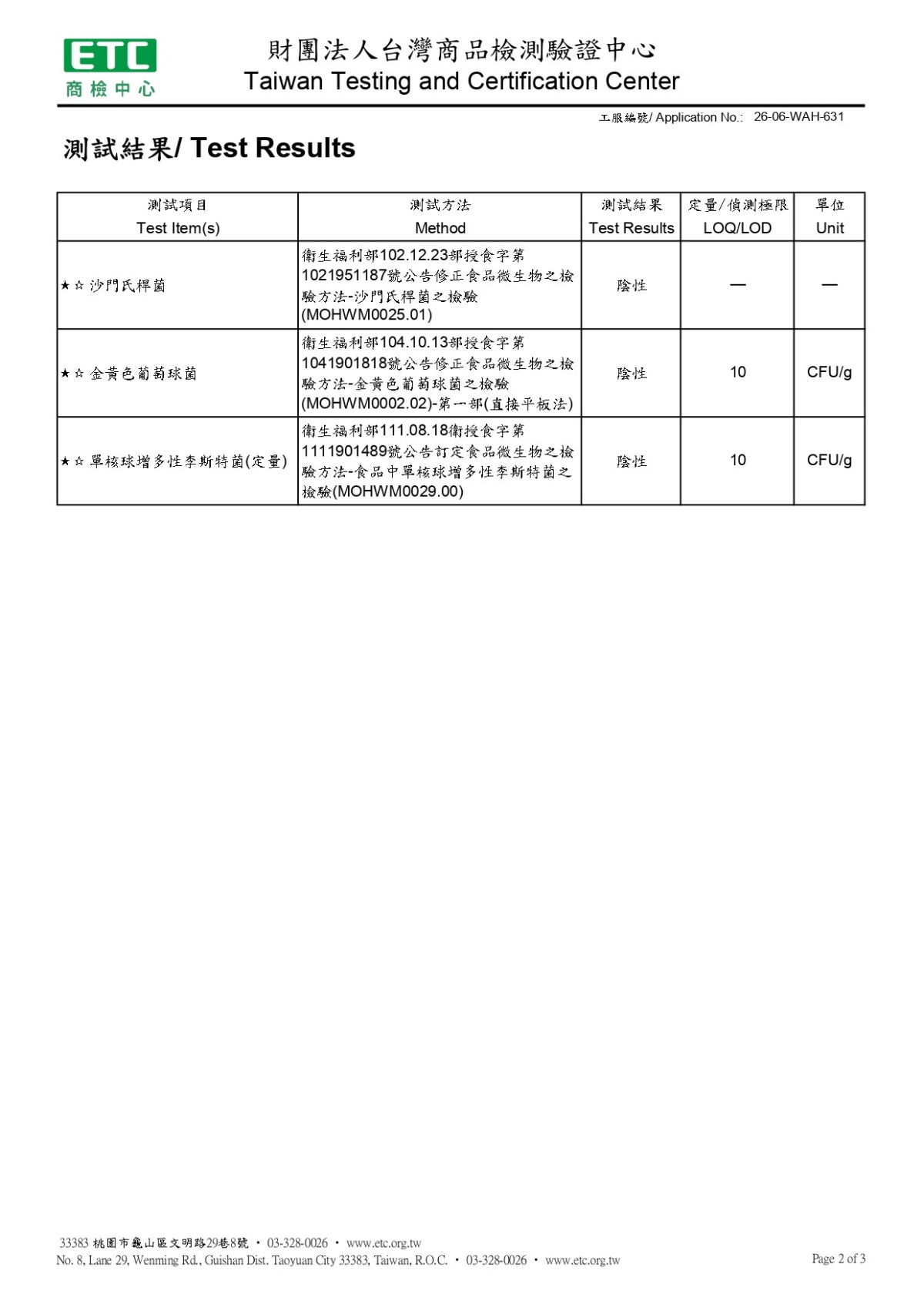 ETC
商檢中心

財團法人台灣商品檢測驗證中心
Taiwan Testing and Certification Center

工服編號/ Application No.: 26-06-WAH-631

測試結果/ Test Results

| 測試項目 Test Item(s) | 測試方法 Method | 測試結果 Test Results | 定量/偵測極限 LOQ/LOD | 單位 Unit |
|---|---|---|---|---|
| ★☆ 沙門氏桿菌 | 衛生福利部102.12.23部授食字第1021951187號公告修正食品微生物之檢驗方法-沙門氏桿菌之檢驗(MOHWM0025.01) | 陰性 | — | — |
| ★☆ 金黃色葡萄球菌 | 衛生福利部104.10.13部授食字第1041901818號公告修正食品微生物之檢驗方法-金黃色葡萄球菌之檢驗(MOHWM0002.02)-第一部(直接平板法) | 陰性 | 10 | CFU/g |
| ★☆ 單核球增多性李斯特菌(定量) | 衛生福利部111.08.18衛授食字第1111901489號公告訂定食品微生物之檢驗方法-食品中單核球增多性李斯特菌之檢驗(MOHWM0029.00) | 陰性 | 10 | CFU/g |

33383 桃園市龜山區文明路29巷8號 • 03-328-0026 • www.etc.org.tw
No. 8, Lane 29, Wenming Rd., Guishan Dist. Taoyuan City 33383, Taiwan, R.O.C. • 03-328-0026 • www.etc.org.tw

Page 2 of 3